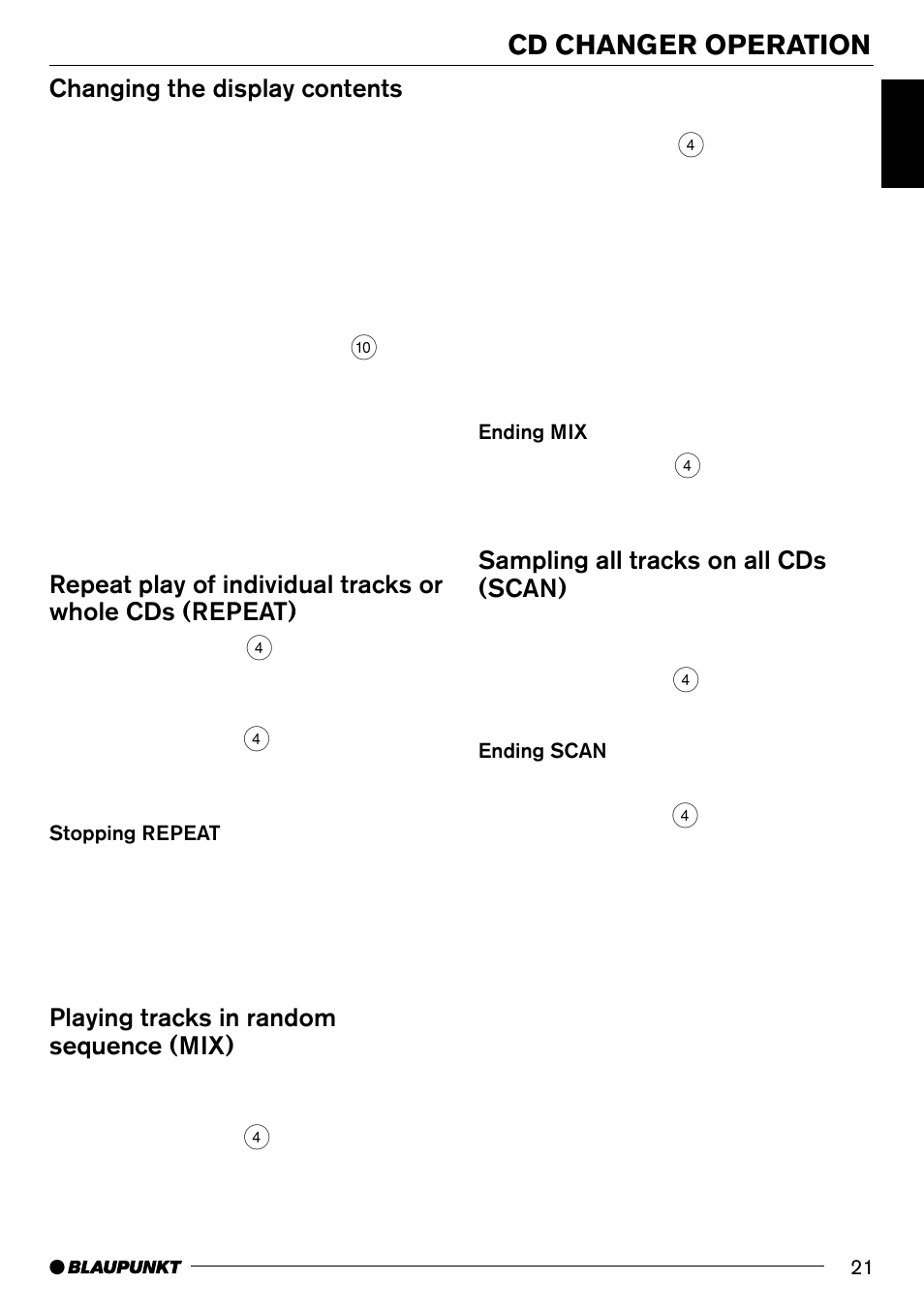 CD CHANGER OPERATION

Changing the display contents

10

Repeat play of individual tracks or whole CDs (REPEAT)

4

4

Stopping REPEAT

Playing tracks in random sequence (MIX)

4

4

Ending MIX

4

Sampling all tracks on all CDs (SCAN)

4

Ending SCAN

4

BLAUPUNKT

21